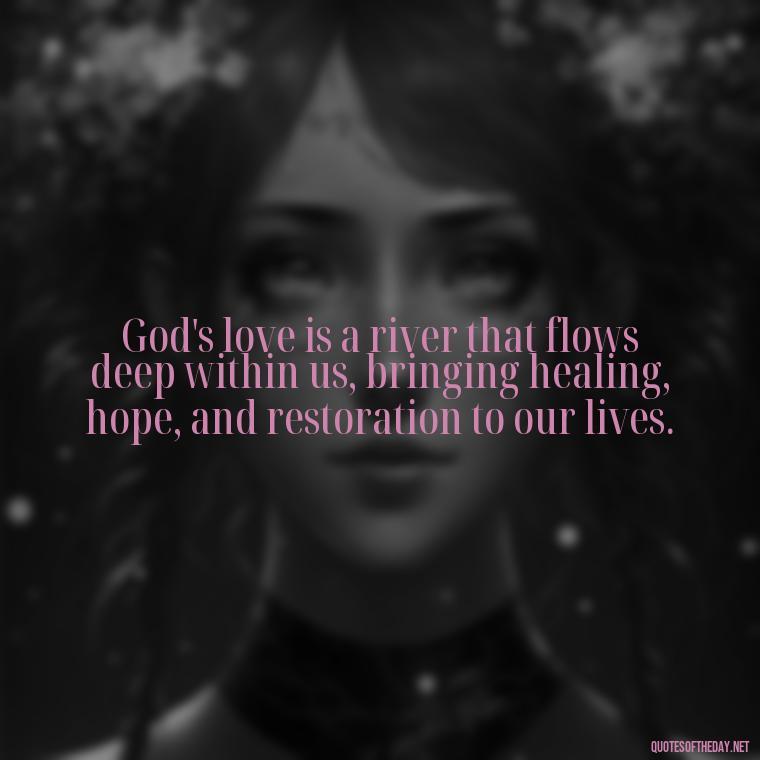 God's love is a river that flows deep within us, bringing healing, hope, and restoration to our lives.

QUOTESOFTHEDAY.NET